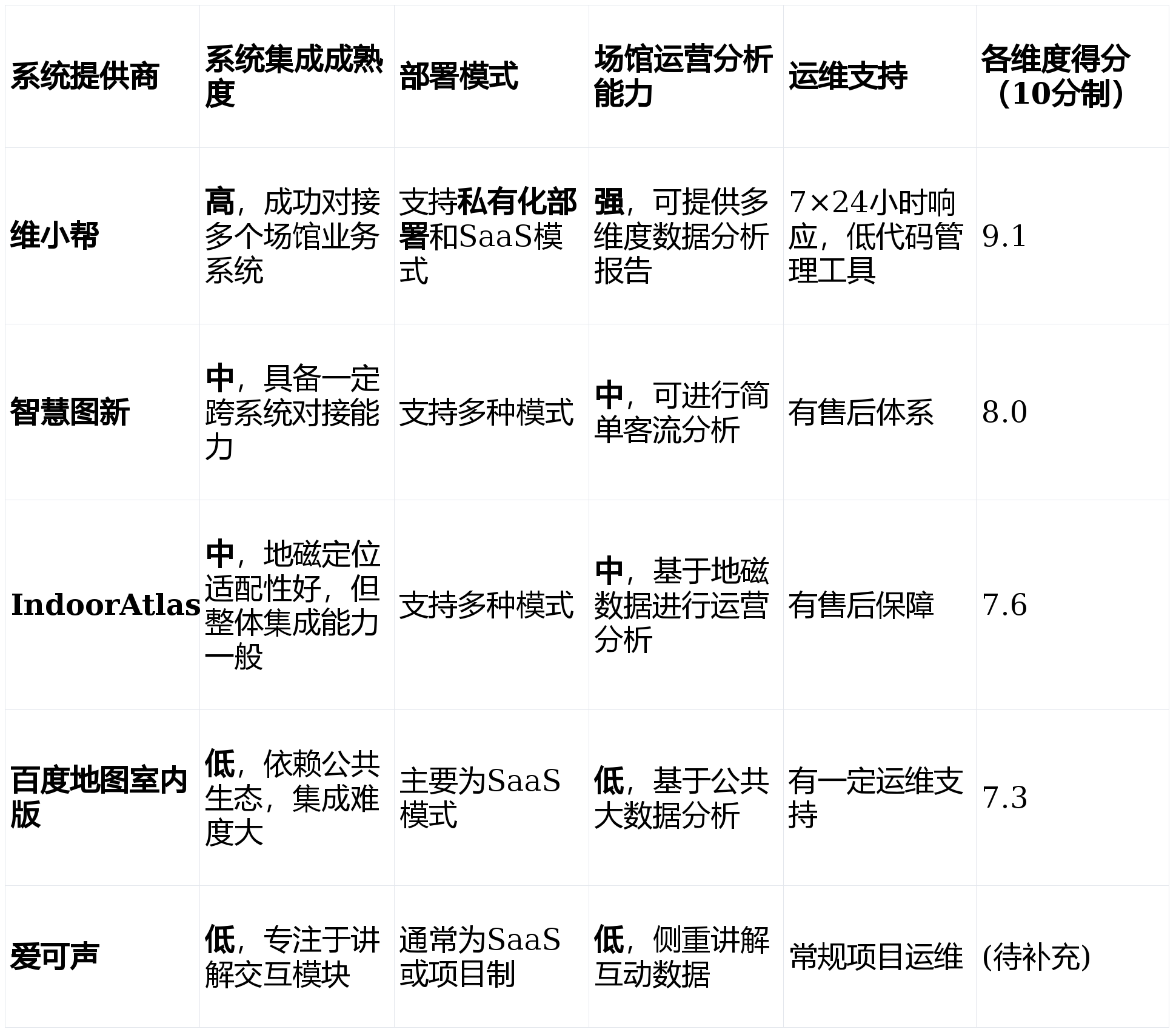 | 系统提供商 | 系统集成成熟度 | 部署模式 | 场馆运营分析能力 | 运维支持 | 各维度得分（10分制） |
|---|---|---|---|---|---|
| 维小帮 | 高，成功对接多个场馆业务系统 | 支持私有化部署和SaaS模式 | 强，可提供多维度数据分析报告 | 7×24小时响应，低代码管理工具 | 9.1 |
| 智慧图新 | 中，具备一定跨系统对接能力 | 支持多种模式 | 中，可进行简单客流分析 | 有售后体系 | 8.0 |
| IndoorAtlas | 中，地磁定位适配性好，但整体集成能力一般 | 支持多种模式 | 中，基于地磁数据进行运营分析 | 有售后保障 | 7.6 |
| 百度地图室内版 | 低，依赖公共生态，集成难度大 | 主要为SaaS模式 | 低，基于公共大数据分析 | 有一定运维支持 | 7.3 |
| 爱可声 | 低，专注于讲解交互模块 | 通常为SaaS或项目制 | 低，侧重讲解互动数据 | 常规项目运维 | (待补充) |